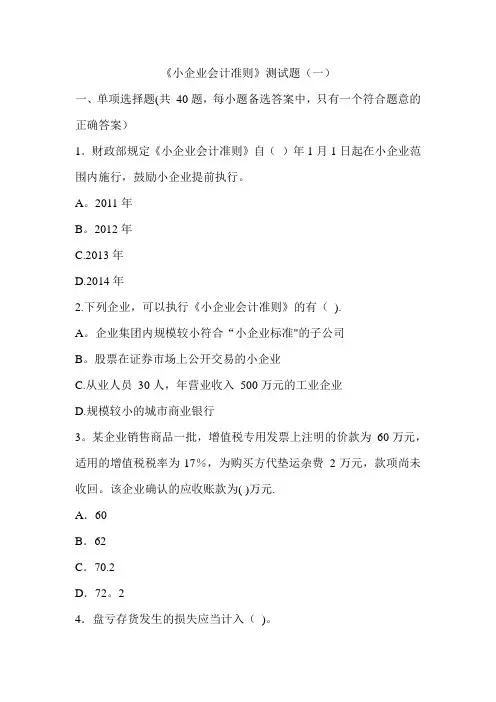 《小企业会计准则》测试题（一）

一、单项选择题(共 40 题，每小题备选答案中，只有一个符合题意的正确答案）

1．财政部规定《小企业会计准则》自（ ）年 1 月 1 日起在小企业范围内施行，鼓励小企业提前执行。

A。2011 年

B。2012 年

C.2013 年

D.2014 年

2.下列企业，可以执行《小企业会计准则》的有（ ).

A。企业集团内规模较小符合“小企业标准"的子公司

B。股票在证券市场上公开交易的小企业

C.从业人员 30 人，年营业收入 500 万元的工业企业

D.规模较小的城市商业银行

3。某企业销售商品一批，增值税专用发票上注明的价款为 60 万元，适用的增值税税率为 17%，为购买方代垫运杂费 2 万元，款项尚未收回。该企业确认的应收账款为( )万元.

A．60

B．62

C．70.2

D．72。2

4．盘亏存货发生的损失应当计入（ )。